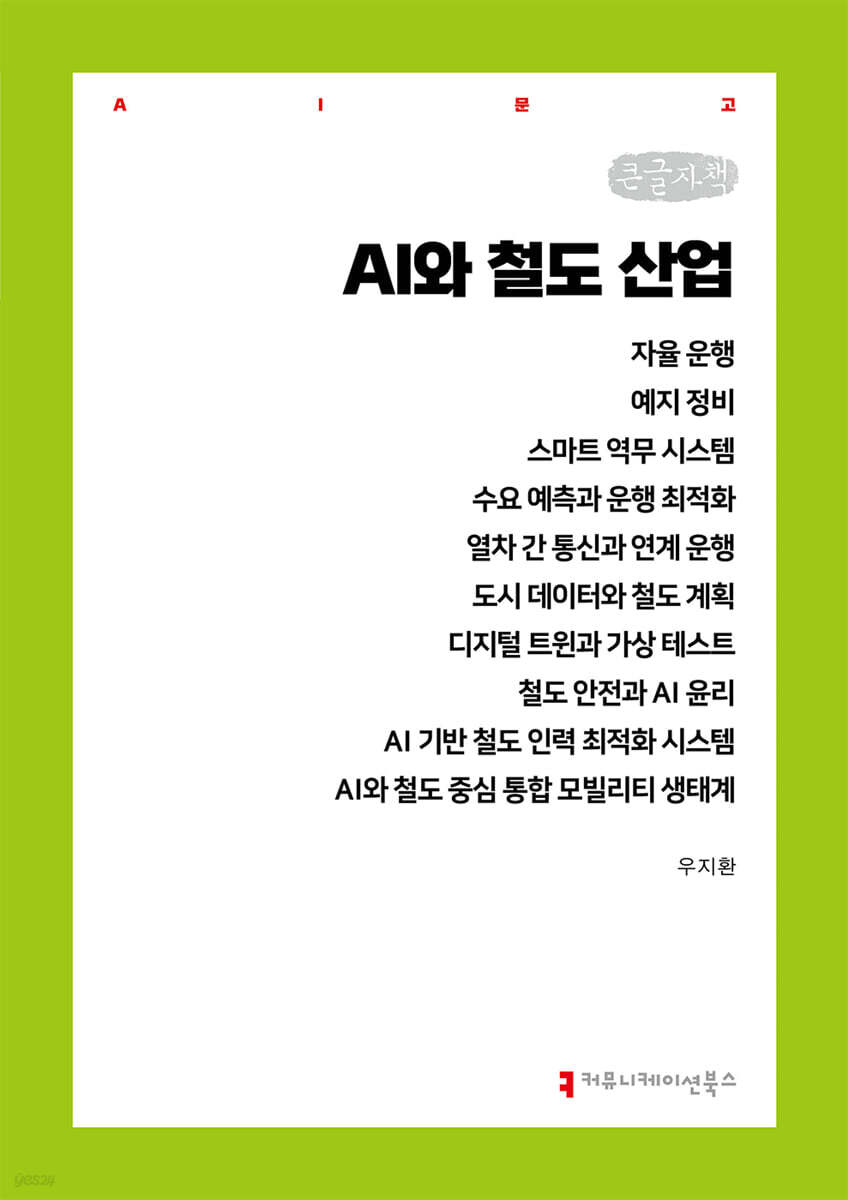 A I 문 고

큰글자책

AI와 철도 산업

자율 운행
예지 정비
스마트 역무 시스템
수요 예측과 운행 최적화
열차 간 통신과 연계 운행
도시 데이터와 철도 계획
디지털 트윈과 가상 테스트
철도 안전과 AI 윤리
AI 기반 철도 인력 최적화 시스템
AI와 철도 중심 통합 모빌리티 생태계

우지환

커뮤니케이션북스

yes24